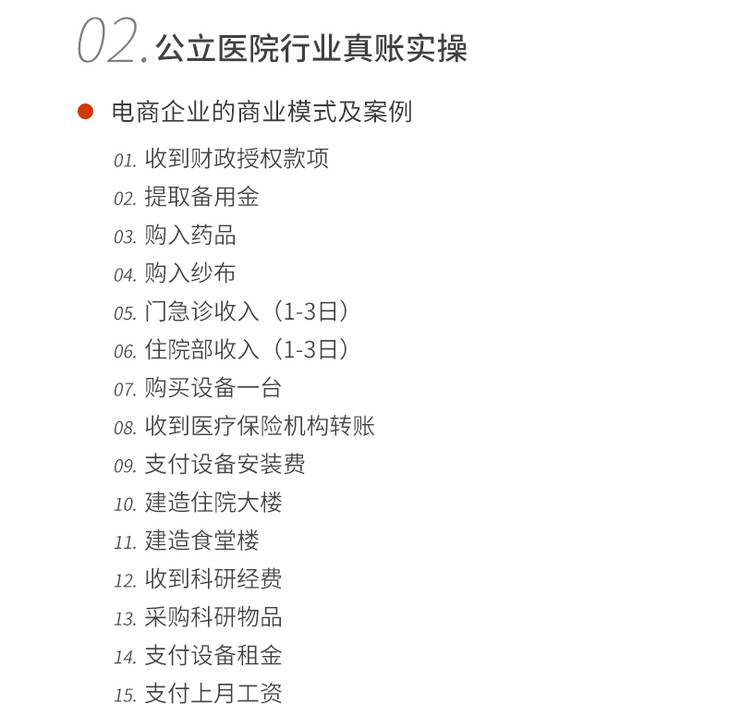 02.公立医院行业真账实操

• 电商企业的商业模式及案例

01.收到财政授权款项
02.提取备用金
03.购入药品
04.购入纱布
05.门急诊收入（1-3日）
06.住院部收入（1-3日）
07.购买设备一台
08.收到医疗保险机构转账
09.支付设备安装费
10.建造住院大楼
11.建造食堂楼
12.收到科研经费
13.采购科研物品
14.支付设备租金
15.支付上月工资